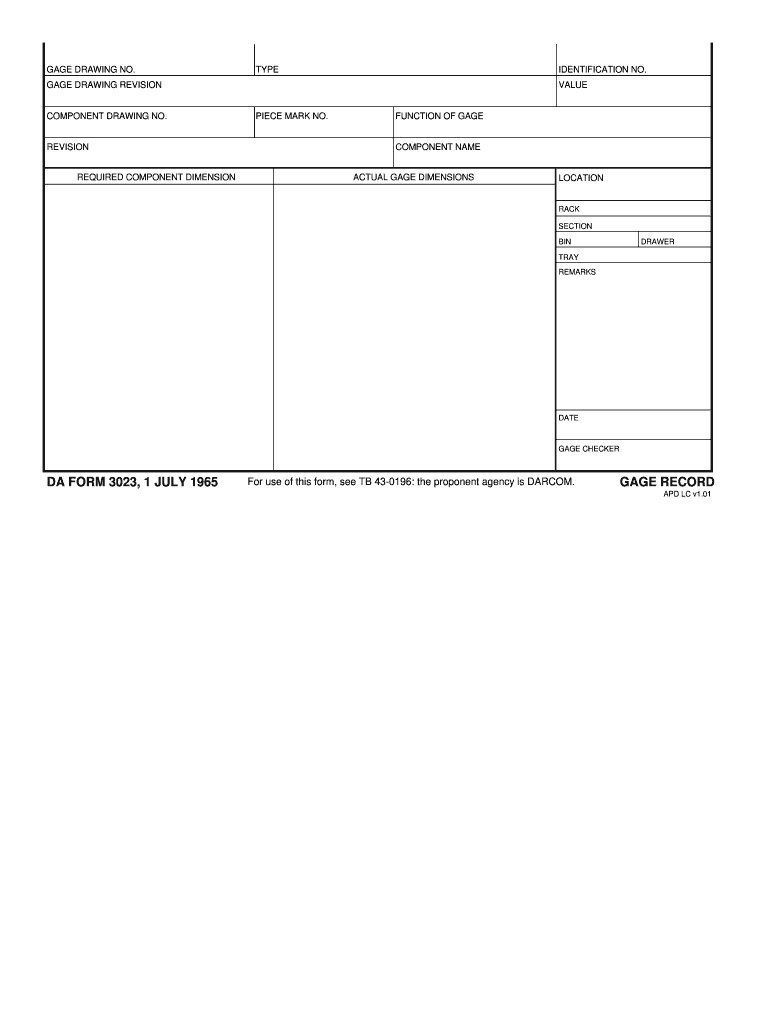 GAGE DRAWING NO.
TYPE
IDENTIFICATION NO.
GAGE DRAWING REVISION
VALUE
COMPONENT DRAWING NO.
PIECE MARK NO.
FUNCTION OF GAGE
REVISION
COMPONENT NAME
REQUIRED COMPONENT DIMENSION
ACTUAL GAGE DIMENSIONS
LOCATION
RACK
SECTION
BIN
DRAWER
TRAY
REMARKS
DATE
GAGE CHECKER

DA FORM 3023, 1 JULY 1965
For use of this form, see TB 43-0196: the proponent agency is DARCOM.
GAGE RECORD
APD LC v1.01